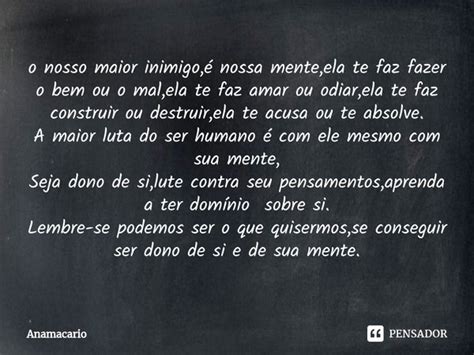 o nosso maior inimigo,é nossa mente,ela te faz fazer o bem ou o mal,ela te faz amar ou odiar,ela te faz construir ou destruir,ela te acusa ou te absolve.
A maior luta do ser humano é com ele mesmo com sua mente,
Seja dono de si,lute contra seu pensamentos,aprenda a ter domínio sobre si.
Lembre-se podemos ser o que quisermos,se conseguir ser dono de si e de sua mente.

Anamacario

PENSADOR